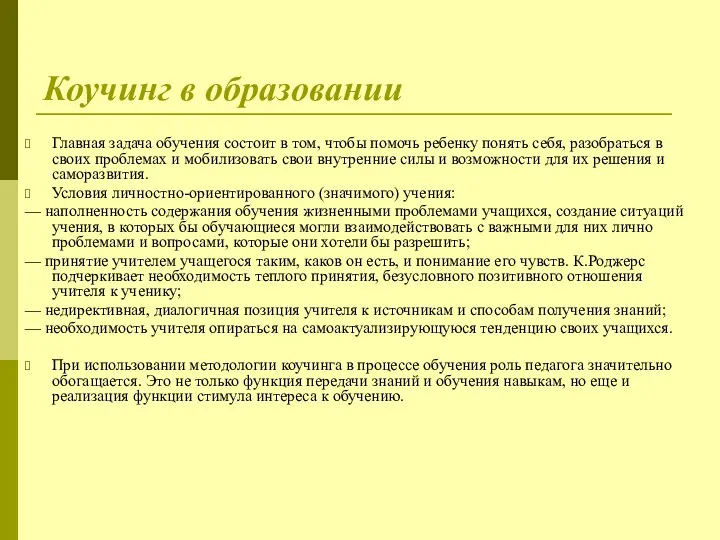 Коучинг в образовании

Главная задача обучения состоит в том, чтобы помочь ребенку понять себя, разобраться в своих проблемах и мобилизовать свои внутренние силы и возможности для их решения и саморазвития.

Условия личностно-ориентированного (значимого) учения:

— наполненность содержания обучения жизненными проблемами учащихся, создание ситуаций учения, в которых бы обучающиеся могли взаимодействовать с важными для них лично проблемами и вопросами, которые они хотели бы разрешить;

— принятие учителем учащегося таким, каков он есть, и понимание его чувств. К.Роджерс подчеркивает необходимость теплого принятия, безусловного позитивного отношения учителя к ученику;

— недирективная, диалогичная позиция учителя к источникам и способам получения знаний;

— необходимость учителя опираться на самоактуализирующуюся тенденцию своих учащихся.

При использовании методологии коучинга в процессе обучения роль педагога значительно обогащается. Это не только функция передачи знаний и обучения навыкам, но еще и реализация функции стимула интереса к обучению.